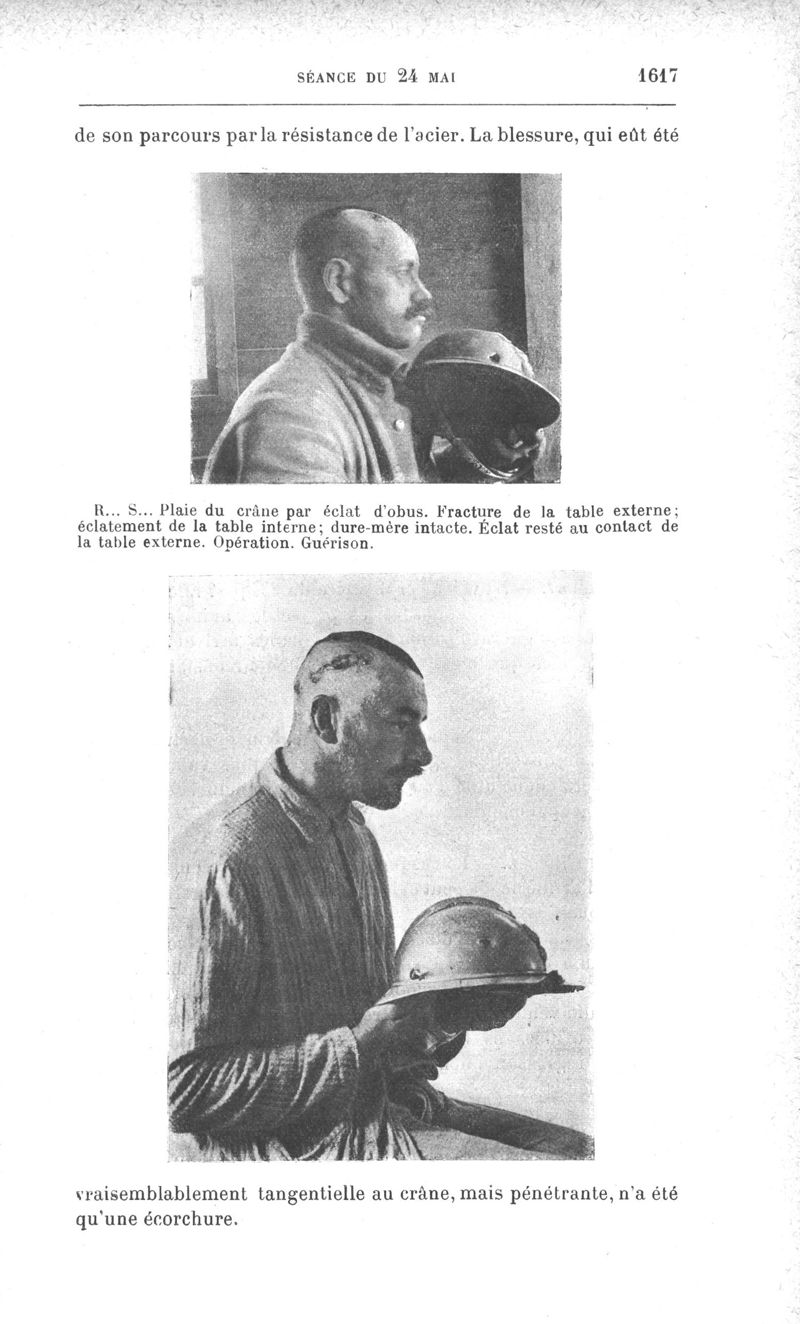 SÉANCE DU 24 MAI 1617

de son parcours par la résistance de l'acier. La blessure, qui eût été

R... S... Plaie du crâne par éclat d'obus. Fracture de la table externe; éclatement de la table interne; dure-mère intacte. Éclat resté au contact de la table externe. Opération. Guérison.

vraisemblablement tangentielle au crâne, mais pénétrante, n'a été qu'une écorchure.